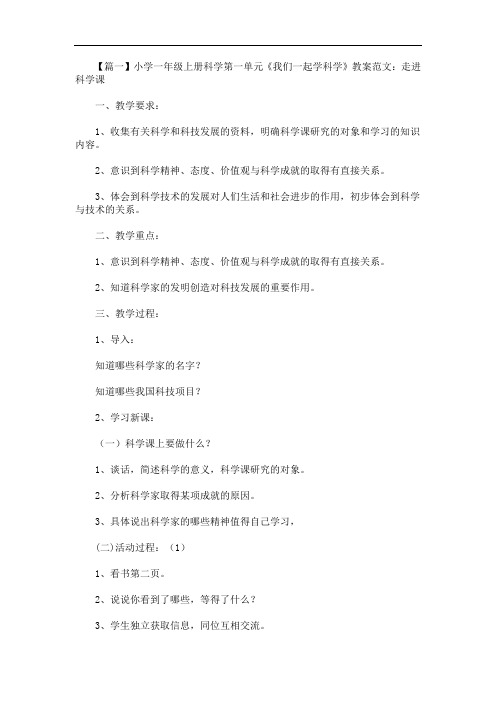 【篇一】小学一年级上册科学第一单元《我们一起学科学》教案范文：走进科学课

一、教学要求：

1、收集有关科学和科技发展的资料，明确科学课研究的对象和学习的知识内容。

2、意识到科学精神、态度、价值观与科学成就的取得有直接关系。

3、体会到科学技术的发展对人们生活和社会进步的作用，初步体会到科学与技术的关系。

二、教学重点：

1、意识到科学精神、态度、价值观与科学成就的取得有直接关系。

2、知道科学家的发明创造对科技发展的重要作用。

三、教学过程：

1、导入：

知道哪些科学家的名字？

知道哪些我国科技项目？

2、学习新课：

（一）科学课上要做什么？

1、谈话，简述科学的意义，科学课研究的对象。

2、分析科学家取得某项成就的原因。

3、具体说出科学家的哪些精神值得自己学习，

(二)活动过程：（1）

1、看书第二页。

2、说说你看到了哪些，等得了什么？

3、学生独立获取信息，同位互相交流。